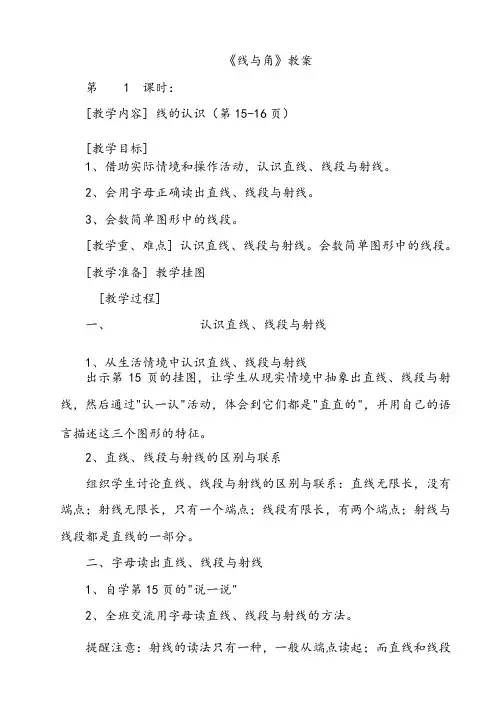 《线与角》教案

第 1 课时：

[教学内容] 线的认识（第 15-16 页）

[教学目标]

1、借助实际情境和操作活动，认识直线、线段与射线。

2、会用字母正确读出直线、线段与射线。

3、会数简单图形中的线段。

[教学重、难点] 认识直线、线段与射线。会数简单图形中的线段。

[教学准备] 教学挂图

[教学过程]

一、 认识直线、线段与射线

1、从生活情境中认识直线、线段与射线

出示第 15 页的挂图，让学生从现实情境中抽象出直线、线段与射线，然后通过"认一认"活动，体会到它们都是"直直的"，并用自己的语言描述这三个图形的特征。

2、直线、线段与射线的区别与联系

组织学生讨论直线、线段与射线的区别与联系：直线无限长，没有端点；射线无限长，只有一个端点；线段有限长，有两个端点；射线与线段都是直线的一部分。

二、字母读出直线、线段与射线

1、自学第 15 页的"说一说"

2、全班交流用字母读直线、线段与射线的方法。

提醒注意：射线的读法只有一种，一般从端点读起；而直线和线段